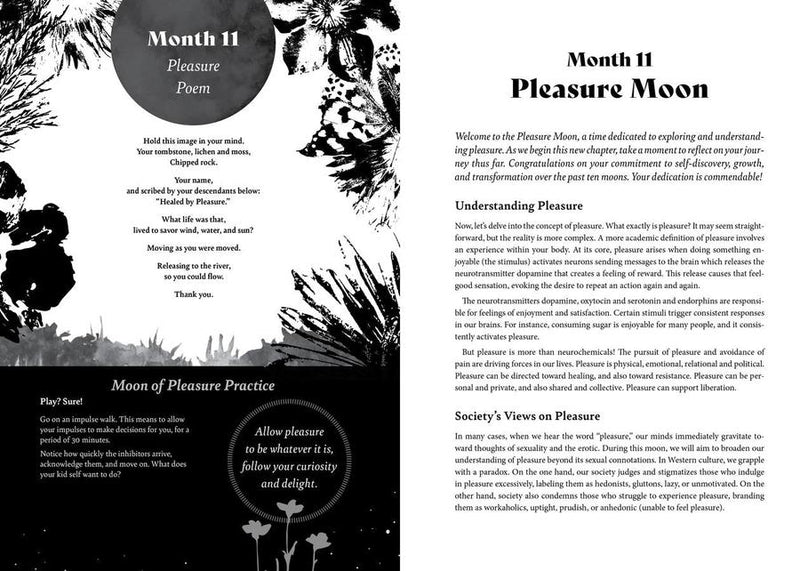 Month 11
Pleasure Poem

Hold this image in your mind.
Your tombstone, lichen and moss,
Chipped rock.

Your name,
and scribed by your descendants below:
"Healed by Pleasure."

What life was that,
lived to savor wind, water, and sun?

Moving as you were moved.

Releasing to the river,
so you could flow.

Thank you.

Moon of Pleasure Practice

Play? Sure!

Go on an impulse walk. This means to allow your impulses to make decisions for you, for a period of 30 minutes.

Notice how quickly the inhibitors arrive, acknowledge them, and move on. What does your kid self want to do?

Allow pleasure to be whatever it is, follow your curiosity and delight.

Month 11
Pleasure Moon

Welcome to the Pleasure Moon, a time dedicated to exploring and understanding pleasure. As we begin this new chapter, take a moment to reflect on your journey thus far. Congratulations on your commitment to self-discovery, growth, and transformation over the past ten moons. Your dedication is commendable!

Understanding Pleasure

Now, let's delve into the concept of pleasure. What exactly is pleasure? It may seem straightforward, but the reality is more complex. A more academic definition of pleasure involves an experience within your body. At its core, pleasure arises when doing something enjoyable (the stimulus) activates neurons sending messages to the brain which releases the neurotransmitter dopamine that creates a feeling of reward. This release causes that feel-good sensation, evoking the desire to repeat an action again and again.

The neurotransmitters dopamine, oxytocin and serotonin and endorphins are responsible for feelings of enjoyment and satisfaction. Certain stimuli trigger consistent responses in our brains. For instance, consuming sugar is enjoyable for many people, and it consistently activates pleasure.

But pleasure is more than neurochemicals! The pursuit of pleasure and avoidance of pain are driving forces in our lives. Pleasure is physical, emotional, relational and political. Pleasure can be directed toward healing, and also toward resistance. Pleasure can be personal and private, and also shared and collective. Pleasure can support liberation.

Society's Views on Pleasure

In many cases, when we hear the word "pleasure," our minds immediately gravitate toward thoughts of sexuality and the erotic. During this moon, we will aim to broaden our understanding of pleasure beyond its sexual connotations. In Western culture, we grapple with a paradox. On the one hand, our society judges and stigmatizes those who indulge in pleasure excessively, labeling them as hedonists, gluttons, lazy, or unmotivated. On the other hand, society also condemns those who struggle to experience pleasure, branding them as workaholics, uptight, prudish, or anhedonic (unable to feel pleasure).